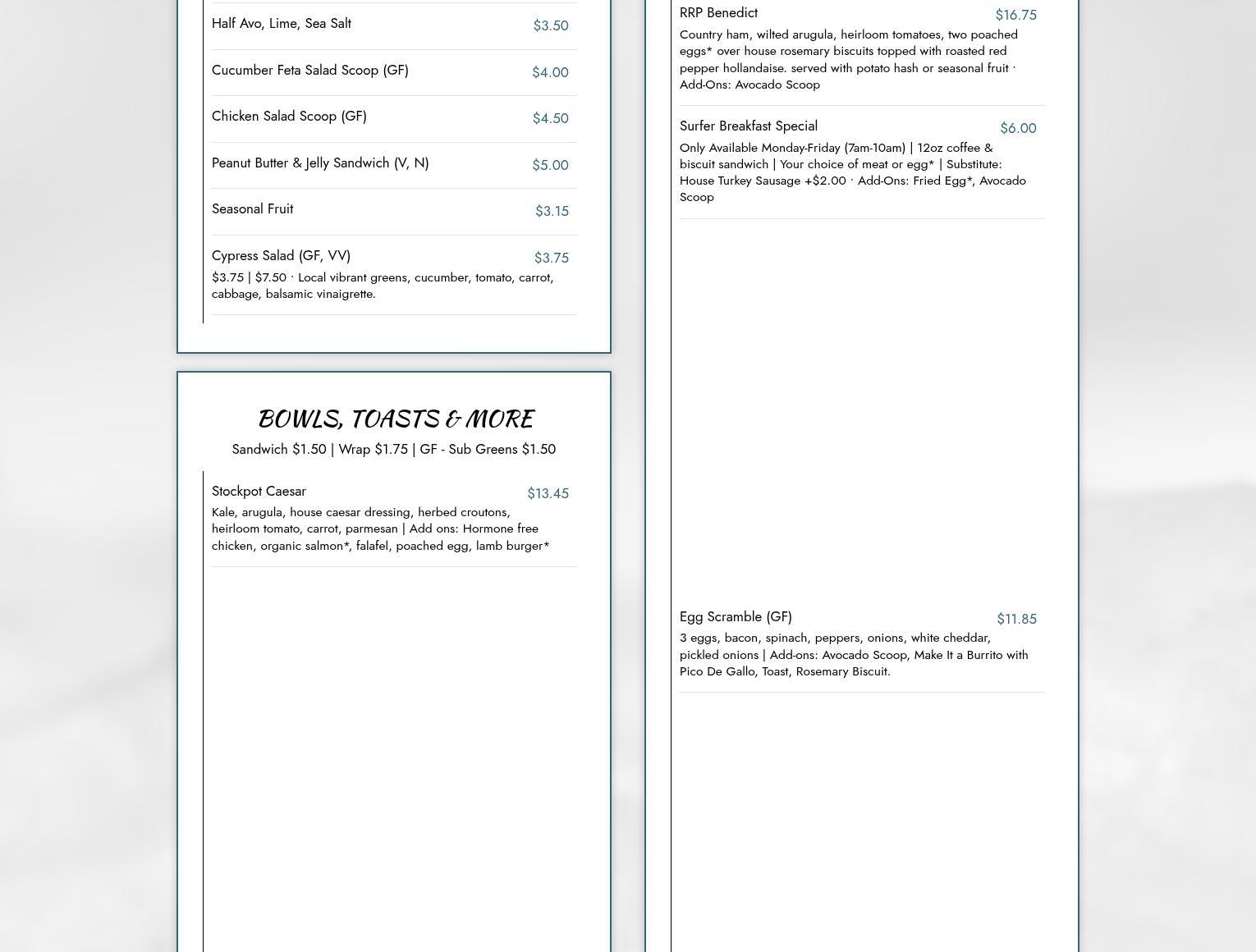 Half Avo, Lime, Sea Salt $3.50

Cucumber Feta Salad Scoop (GF) $4.00

Chicken Salad Scoop (GF) $4.50

Peanut Butter & Jelly Sandwich (V, N) $5.00

Seasonal Fruit $3.15

Cypress Salad (GF, VV) $3.75
$3.75 | $7.50 · Local vibrant greens, cucumber, tomato, carrot, cabbage, balsamic vinaigrette.

BOWLS, TOASTS & MORE
Sandwich $1.50 | Wrap $1.75 | GF - Sub Greens $1.50

Stockpot Caesar $13.45
Kale, arugula, house caesar dressing, herbed croutons, heirloom tomato, carrot, parmesan | Add ons: Hormone free chicken, organic salmon*, falafel, poached egg, lamb burger*

RRP Benedict $16.75
Country ham, wilted arugula, heirloom tomatoes, two poached eggs* over house rosemary biscuits topped with roasted red pepper hollandaise. served with potato hash or seasonal fruit · Add-Ons: Avocado Scoop

Surfer Breakfast Special $6.00
Only Available Monday-Friday (7am-10am) | 12oz coffee & biscuit sandwich | Your choice of meat or egg* | Substitute: House Turkey Sausage +$2.00 · Add-Ons: Fried Egg*, Avocado Scoop

Egg Scramble (GF) $11.85
3 eggs, bacon, spinach, peppers, onions, white cheddar, pickled onions | Add-ons: Avocado Scoop, Make It a Burrito with Pico De Gallo, Toast, Rosemary Biscuit.